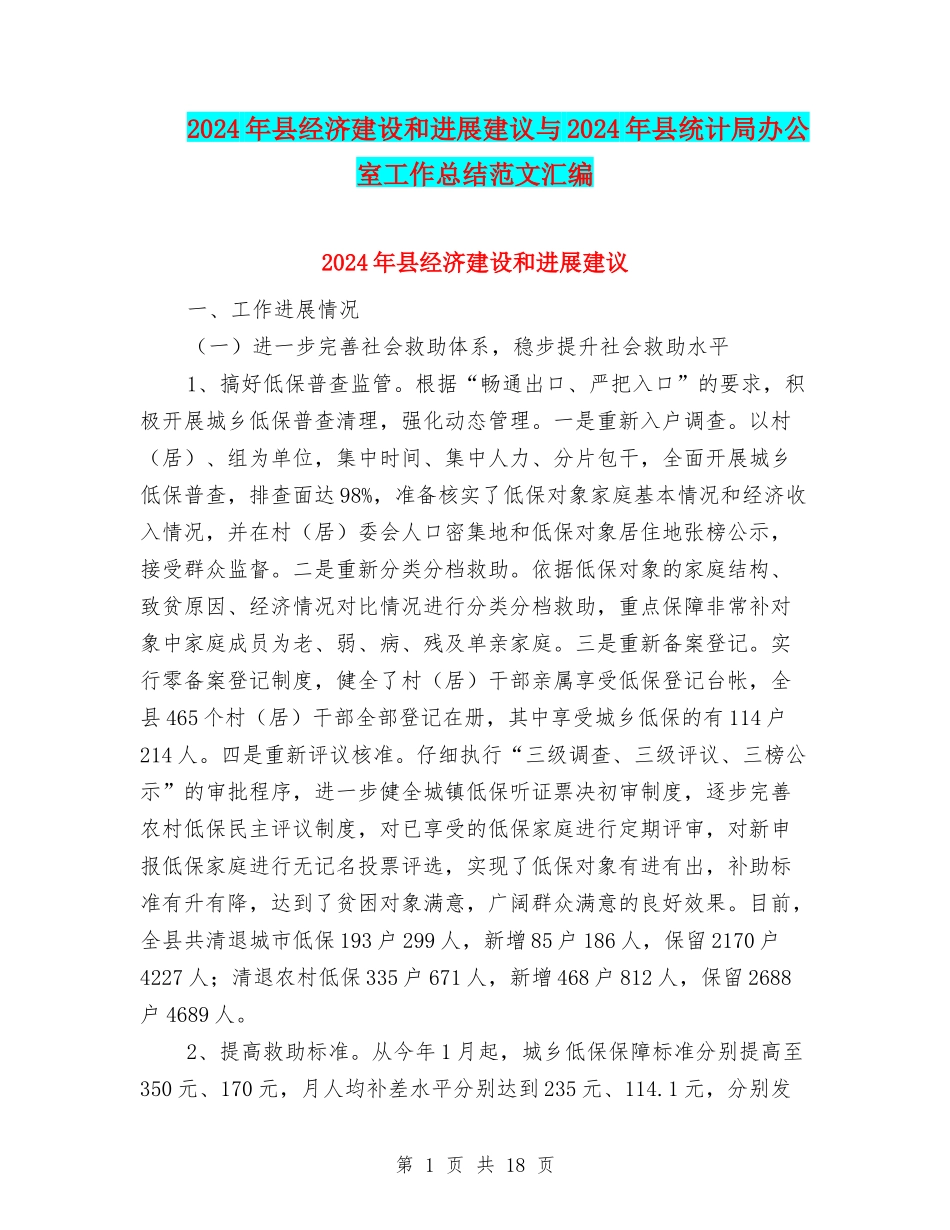 2024年县经济建设和进展建议与2024年县统计局办公室工作总结范文汇编

2024年县经济建设和进展建议

一、工作进展情况

（一）进一步完善社会救助体系，稳步提升社会救助水平

1、搞好低保普查监管。根据“畅通出口、严把入口”的要求，积极开展城乡低保普查清理，强化动态管理。一是重新入户调查。以村（居）、组为单位，集中时间、集中人力、分片包干，全面开展城乡低保普查，排查面达98%，准备核实了低保对象家庭基本情况和经济收入情况，并在村（居）委会人口密集地和低保对象居住地张榜公示，接受群众监督。二是重新分类分档救助。依据低保对象的家庭结构、致贫原因、经济情况对比情况进行分类分档救助，重点保障非常补对象中家庭成员为老、弱、病、残及单亲家庭。三是重新备案登记。实行零备案登记制度，健全了村（居）干部亲属享受低保登记台帐，全县465个村（居）干部全部登记在册，其中享受城乡低保的有114户214人。四是重新评议核准。仔细执行“三级调查、三级评议、三榜公示”的审批程序，进一步健全城镇低保听证票决初审制度，逐步完善农村低保民主评议制度，对已享受的低保家庭进行定期评审，对新申报低保家庭进行无记名投票评选，实现了低保对象有进有出，补助标准有升有降，达到了贫困对象满意，广阔群众满意的良好效果。目前，全县共清退城市低保193户299人，新增85户186人，保留2170户4227人；清退农村低保335户671人，新增468户812人，保留2688户4689人。

2、提高救助标准。从今年1月起，城乡低保保障标准分别提高至350元、170元，月人均补差水平分别达到235元、114.1元，分别发

第 1 页 共 18 页